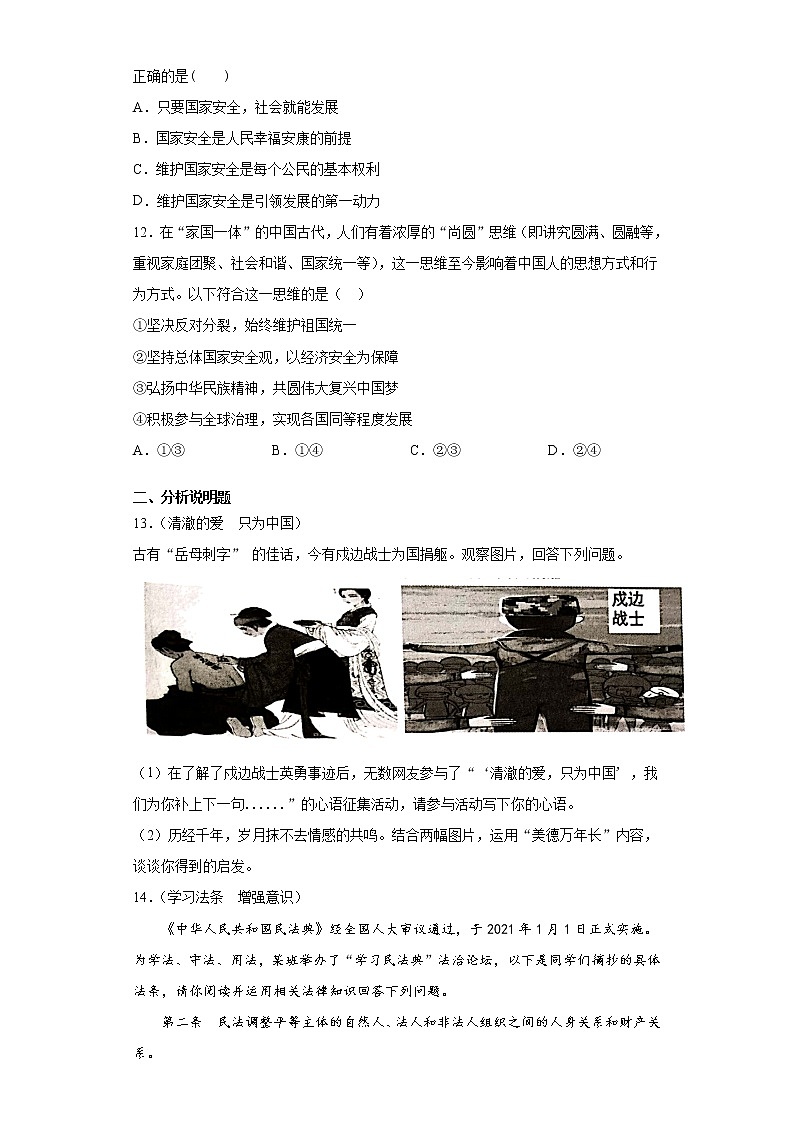 正确的是（　）

A．只要国家安全，社会就能发展

B．国家安全是人民幸福安康的前提

C．维护国家安全是每个公民的基本权利

D．维护国家安全是引领发展的第一动力

12．在“家国一体”的中国古代，人们有着浓厚的“尚圆”思维（即讲究圆满、圆融等，重视家庭团聚、社会和谐、国家统一等），这一思维至今影响着中国人的思想方式和行为方式。以下符合这一思维的是（　）

①坚决反对分裂，始终维护祖国统一

②坚持总体国家安全观，以经济安全为保障

③弘扬中华民族精神，共圆伟大复兴中国梦

④积极参与全球治理，实现各国同等程度发展

A．①③　　B．①④　　C．②③　　D．②④

二、分析说明题

13．（清澈的爱　只为中国）

古有“岳母刺字” 的佳话，今有戍边战士为国捐躯。观察图片，回答下列问题。

戍边战士

（1）在了解了戍边战士英勇事迹后，无数网友参与了“‘清澈的爱，只为中国’，我们为你补上下一句......”的心语征集活动，请参与活动写下你的心语。

（2）历经千年，岁月抹不去情感的共鸣。结合两幅图片，运用“美德万年长”内容，谈谈你得到的启发。

14．（学习法条　增强意识）

《中华人民共和国民法典》经全国人大审议通过，于 2021 年 1 月 1 日正式实施。为学法、守法、用法，某班举办了“学习民法典”法治论坛，以下是同学们摘抄的具体法条，请你阅读并运用相关法律知识回答下列问题。

第二条　民法调整平等主体的自然人、法人和非法人组织之间的人身关系和财产关系。